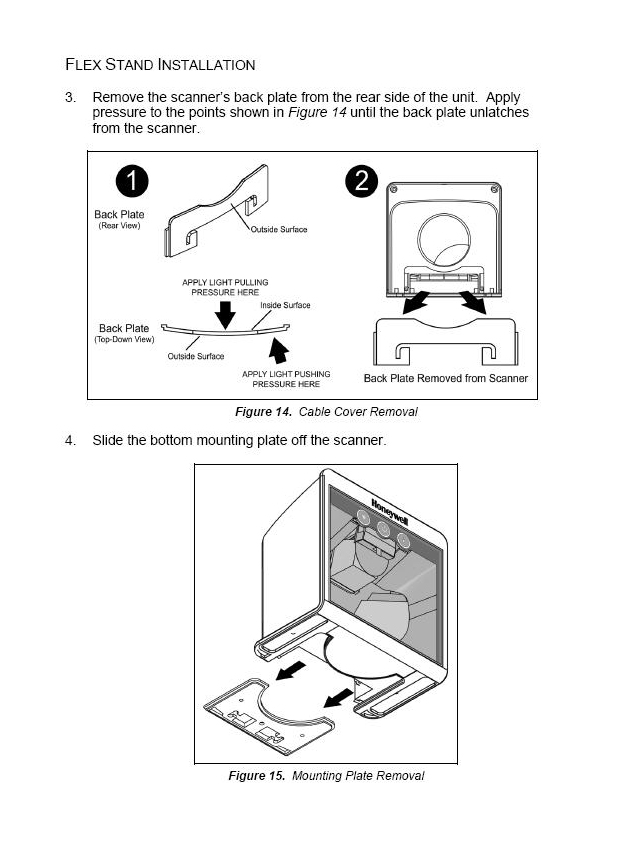 FLEX STAND INSTALLATION

3. Remove the scanner's back plate from the rear side of the unit. Apply pressure to the points shown in Figure 14 until the back plate unlatches from the scanner.

1

Back Plate
(Rear View)

Outside Surface

APPLY LIGHT PULLING
PRESSURE HERE

Inside Surface

Back Plate
(Top-Down View)

Outside Surface

APPLY LIGHT PUSHING
PRESSURE HERE

2

Back Plate Removed from Scanner

Figure 14. Cable Cover Removal

4. Slide the bottom mounting plate off the scanner.

Honeywell

Figure 15. Mounting Plate Removal